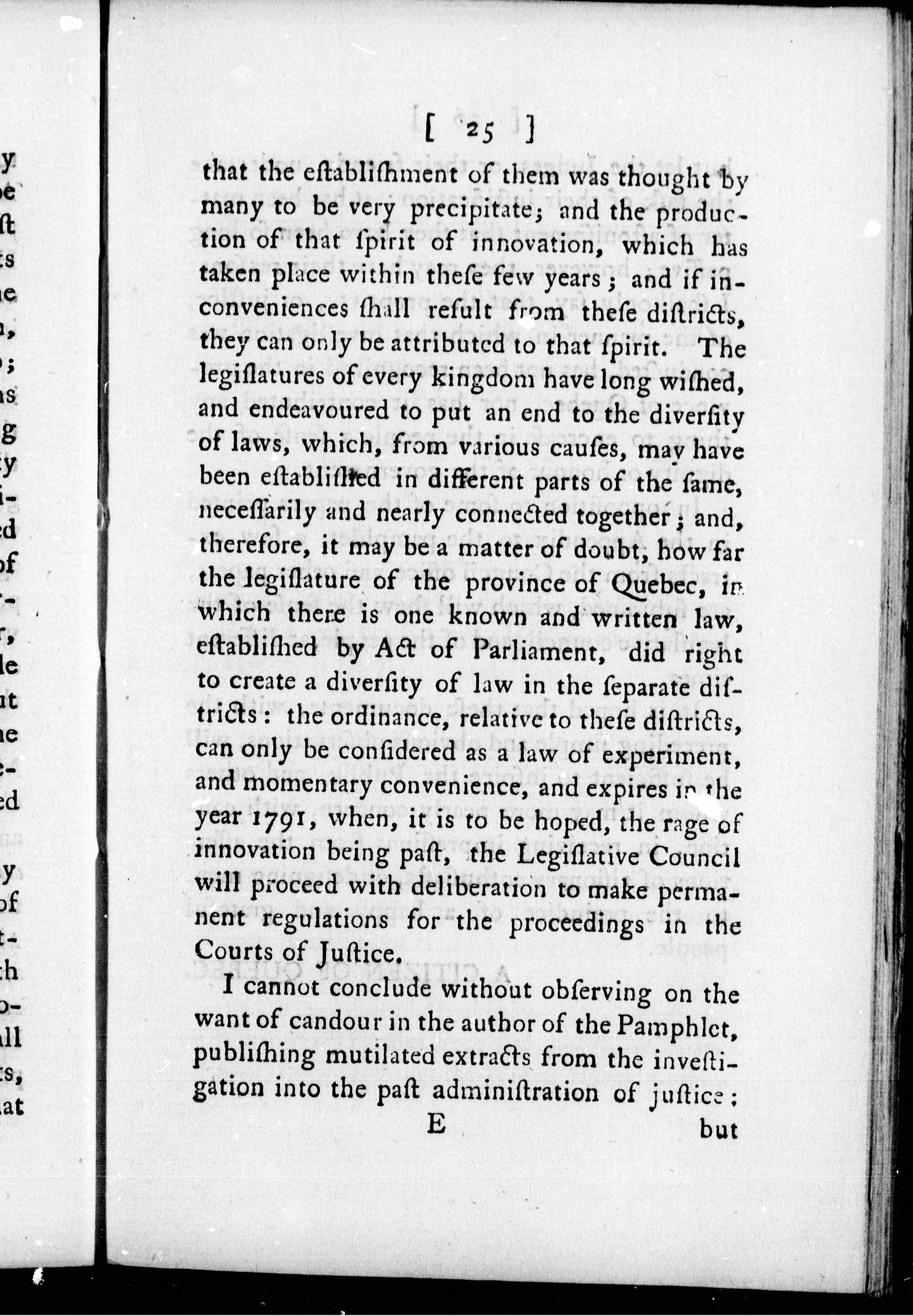 [ 25 ]

that the eſtabliſhment of them was thought by many to be very precipitate; and the production of that ſpirit of innovation, which has taken place within theſe few years; and if inconveniences ſhall reſult from theſe diſtricts, they can only be attributed to that ſpirit. The legiſlatures of every kingdom have long wiſhed, and endeavoured to put an end to the diverſity of laws, which, from various cauſes, may have been eſtabliſhed in different parts of the ſame, neceſſarily and nearly connected together; and, therefore, it may be a matter of doubt, how far the legiſlature of the province of Quebec, in which there is one known and written law, eſtabliſhed by Act of Parliament, did right to create a diverſity of law in the ſeparate diſtricts: the ordinance, relative to theſe diſtricts, can only be conſidered as a law of experiment, and momentary convenience, and expires in the year 1791, when, it is to be hoped, the rage of innovation being paſt, the Legiſlative Council will proceed with deliberation to make permanent regulations for the proceedings in the Courts of Juſtice.

I cannot conclude without obſerving on the want of candour in the author of the Pamphlet, publiſhing mutilated extracts from the inveſtigation into the paſt adminiſtration of juſtice:

E but